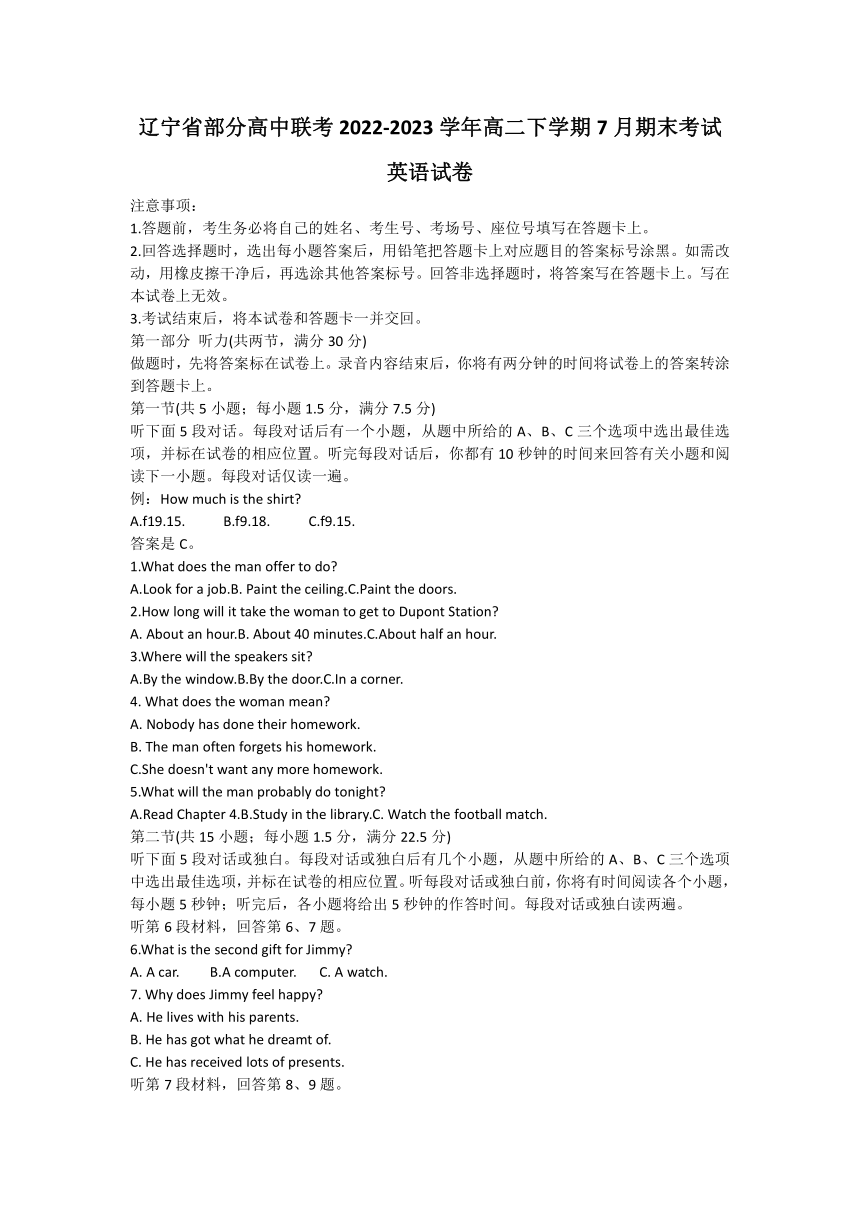 辽宁省部分高中联考 2022-2023 学年高二下学期 7 月期末考试

英语试卷

注意事项：
1.答题前，考生务必将自己的姓名、考生号、考场号、座位号填写在答题卡上。
2.回答选择题时，选出每小题答案后，用铅笔把答题卡上对应题目的答案标号涂黑。如需改动，用橡皮擦干净后，再选涂其他答案标号。回答非选择题时，将答案写在答题卡上。写在本试卷上无效。
3.考试结束后，将本试卷和答题卡一并交回。
第一部分 听力(共两节，满分 30 分)
做题时，先将答案标在试卷上。录音内容结束后，你将有两分钟的时间将试卷上的答案转涂到答题卡上。
第一节(共 5 小题；每小题 1.5 分，满分 7.5 分)
听下面 5 段对话。每段对话后有一个小题，从题中所给的 A、B、C 三个选项中选出最佳选项，并标在试卷的相应位置。听完每段对话后，你都有 10 秒钟的时间来回答有关小题和阅读下一小题。每段对话仅读一遍。
例：How much is the shirt?
A.f19.15. B.f9.18. C.f9.15.
答案是 C。
1.What does the man offer to do?
A.Look for a job.B. Paint the ceiling.C.Paint the doors.
2.How long will it take the woman to get to Dupont Station?
A. About an hour.B. About 40 minutes.C.About half an hour.
3.Where will the speakers sit?
A.By the window.B.By the door.C.In a corner.
4. What does the woman mean?
A. Nobody has done their homework.
B. The man often forgets his homework.
C.She doesn't want any more homework.
5.What will the man probably do tonight?
A.Read Chapter 4.B.Study in the library.C. Watch the football match.
第二节(共 15 小题；每小题 1.5 分，满分 22.5 分)
听下面 5 段对话或独白。每段对话或独白后有几个小题，从题中所给的 A、B、C 三个选项中选出最佳选项，并标在试卷的相应位置。听每段对话或独白前，你将有时间阅读各个小题，每小题 5 秒钟；听完后，各小题将给出 5 秒钟的作答时间。每段对话或独白读两遍。
听第 6 段材料，回答第 6、7 题。
6.What is the second gift for Jimmy?
A. A car. B.A computer. C. A watch.
7. Why does Jimmy feel happy?
A. He lives with his parents.
B. He has got what he dreamt of.
C. He has received lots of presents.
听第 7 段材料，回答第 8、9 题。